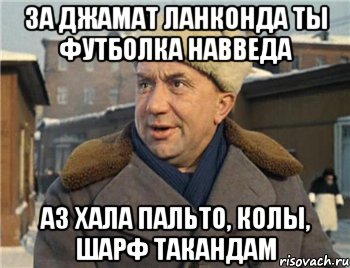 ЗА ДЖАМАТ ЛАНКОНДА ТЫ ФУТБОЛКА НАВВЕДА

АЗ ХАЛА ПАЛЬТО, КОЛЫ, ШАРФ ТАКАНДАМ

risovach.ru